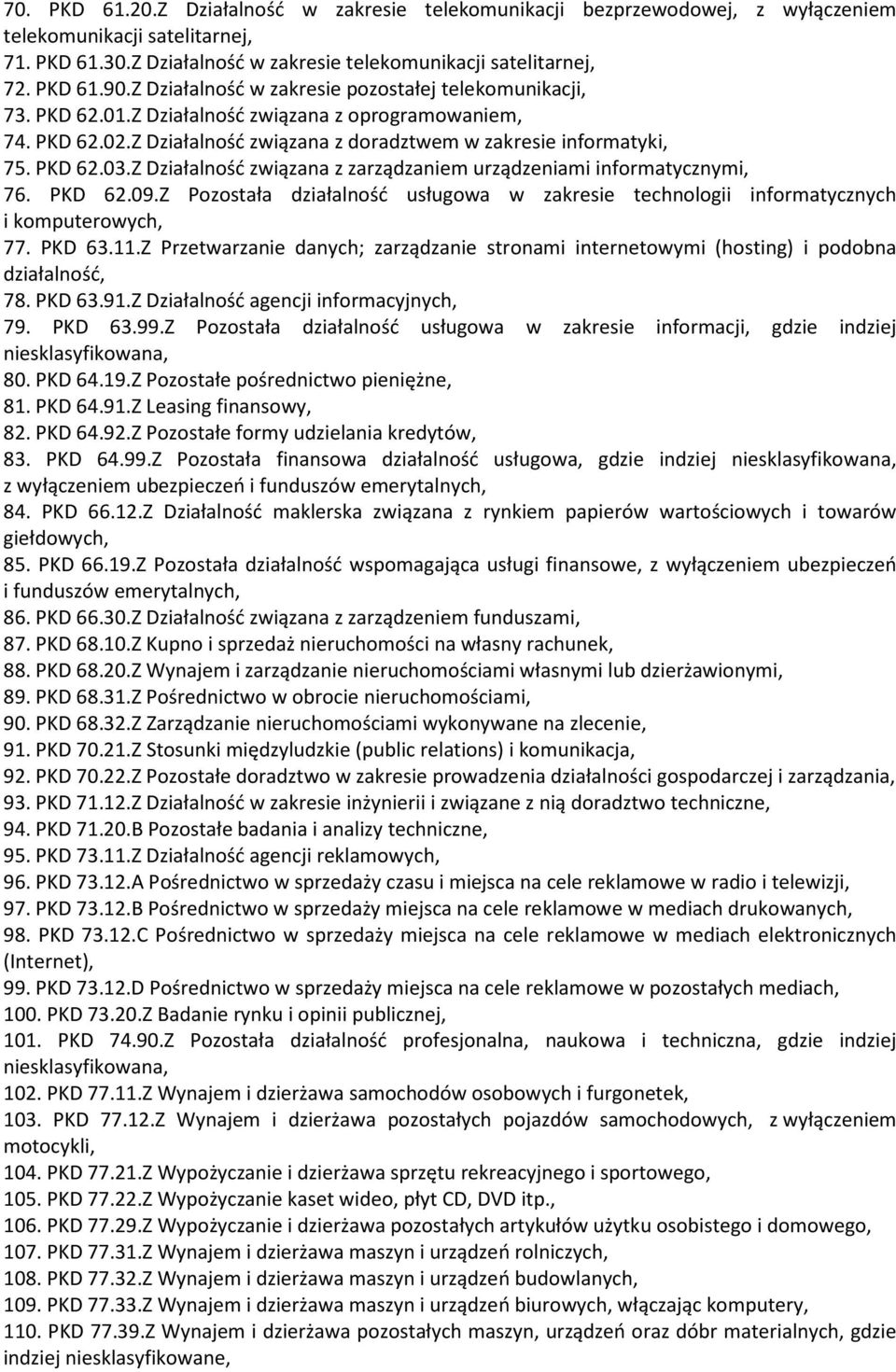 70. PKD 61.20.Z Działalność w zakresie telekomunikacji bezprzewodowej, z wyłączeniem telekomunikacji satelitarnej,
71. PKD 61.30.Z Działalność w zakresie telekomunikacji satelitarnej,
72. PKD 61.90.Z Działalność w zakresie pozostałej telekomunikacji,
73. PKD 62.01.Z Działalność związana z oprogramowaniem,
74. PKD 62.02.Z Działalność związana z doradztwem w zakresie informatyki,
75. PKD 62.03.Z Działalność związana z zarządzaniem urządzeniami informatycznymi,
76. PKD 62.09.Z Pozostała działalność usługowa w zakresie technologii informatycznych i komputerowych,
77. PKD 63.11.Z Przetwarzanie danych; zarządzanie stronami internetowymi (hosting) i podobna działalność,
78. PKD 63.91.Z Działalność agencji informacyjnych,
79. PKD 63.99.Z Pozostała działalność usługowa w zakresie informacji, gdzie indziej niesklasyfikowana,
80. PKD 64.19.Z Pozostałe pośrednictwo pieniężne,
81. PKD 64.91.Z Leasing finansowy,
82. PKD 64.92.Z Pozostałe formy udzielania kredytów,
83. PKD 64.99.Z Pozostała finansowa działalność usługowa, gdzie indziej niesklasyfikowana, z wyłączeniem ubezpieczeń i funduszów emerytalnych,
84. PKD 66.12.Z Działalność maklerska związana z rynkiem papierów wartościowych i towarów giełdowych,
85. PKD 66.19.Z Pozostała działalność wspomagająca usługi finansowe, z wyłączeniem ubezpieczeń i funduszów emerytalnych,
86. PKD 66.30.Z Działalność związana z zarządzeniem funduszami,
87. PKD 68.10.Z Kupno i sprzedaż nieruchomości na własny rachunek,
88. PKD 68.20.Z Wynajem i zarządzanie nieruchomościami własnymi lub dzierżawionymi,
89. PKD 68.31.Z Pośrednictwo w obrocie nieruchomościami,
90. PKD 68.32.Z Zarządzanie nieruchomościami wykonywane na zlecenie,
91. PKD 70.21.Z Stosunki międzyludzkie (public relations) i komunikacja,
92. PKD 70.22.Z Pozostałe doradztwo w zakresie prowadzenia działalności gospodarczej i zarządzania,
93. PKD 71.12.Z Działalność w zakresie inżynierii i związane z nią doradztwo techniczne,
94. PKD 71.20.B Pozostałe badania i analizy techniczne,
95. PKD 73.11.Z Działalność agencji reklamowych,
96. PKD 73.12.A Pośrednictwo w sprzedaży czasu i miejsca na cele reklamowe w radio i telewizji,
97. PKD 73.12.B Pośrednictwo w sprzedaży miejsca na cele reklamowe w mediach drukowanych,
98. PKD 73.12.C Pośrednictwo w sprzedaży miejsca na cele reklamowe w mediach elektronicznych (Internet),
99. PKD 73.12.D Pośrednictwo w sprzedaży miejsca na cele reklamowe w pozostałych mediach,
100. PKD 73.20.Z Badanie rynku i opinii publicznej,
101. PKD 74.90.Z Pozostała działalność profesjonalna, naukowa i techniczna, gdzie indziej niesklasyfikowana,
102. PKD 77.11.Z Wynajem i dzierżawa samochodów osobowych i furgonetek,
103. PKD 77.12.Z Wynajem i dzierżawa pozostałych pojazdów samochodowych, z wyłączeniem motocykli,
104. PKD 77.21.Z Wypożyczanie i dzierżawa sprzętu rekreacyjnego i sportowego,
105. PKD 77.22.Z Wypożyczanie kaset wideo, płyt CD, DVD itp.,
106. PKD 77.29.Z Wypożyczanie i dzierżawa pozostałych artykułów użytku osobistego i domowego,
107. PKD 77.31.Z Wynajem i dzierżawa maszyn i urządzeń rolniczych,
108. PKD 77.32.Z Wynajem i dzierżawa maszyn i urządzeń budowlanych,
109. PKD 77.33.Z Wynajem i dzierżawa maszyn i urządzeń biurowych, włączając komputery,
110. PKD 77.39.Z Wynajem i dzierżawa pozostałych maszyn, urządzeń oraz dóbr materialnych, gdzie indziej niesklasyfikowane,